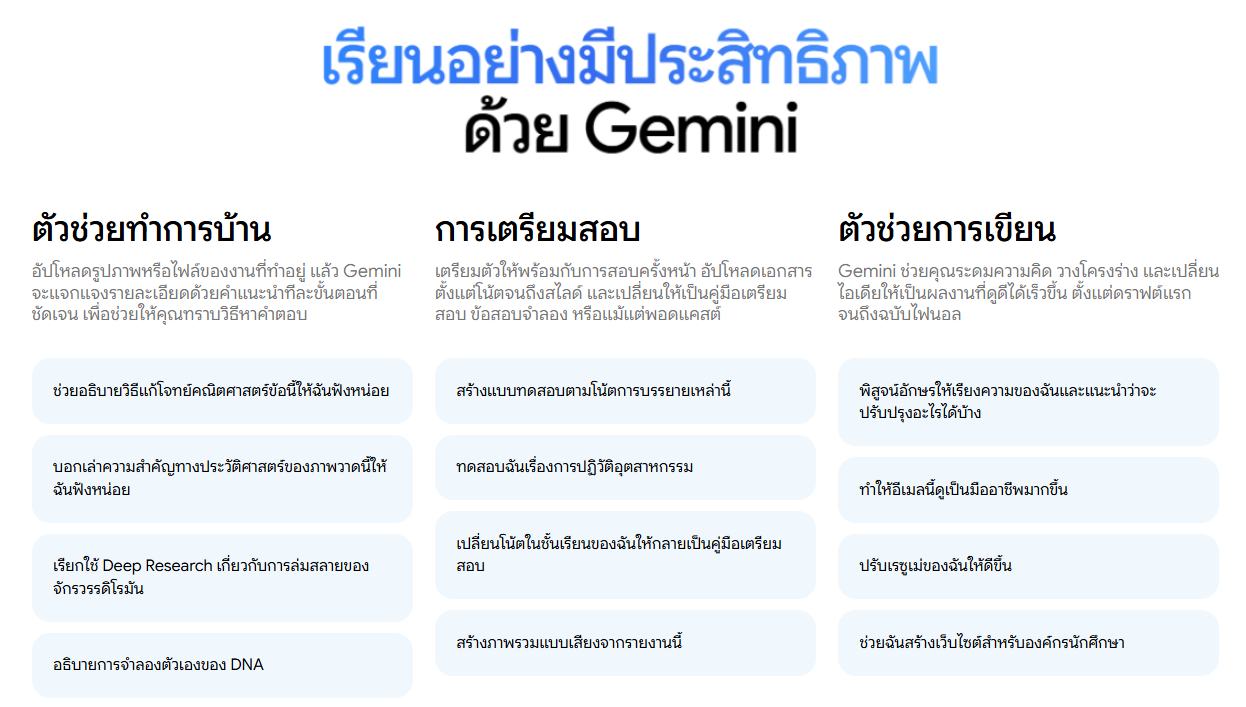 เรียนอย่างมีประสิทธิภาพ
ด้วย Gemini

ตัวช่วยทำการบ้าน

อัปโหลดรูปภาพหรือไฟล์ของงานที่ทำอยู่ แล้ว Gemini จะแจกแจงรายละเอียดด้วยคำแนะนำทีละขั้นตอนที่ชัดเจน เพื่อช่วยให้คุณทราบวิธีหาคำตอบ

ช่วยอธิบายวิธีแก้โจทย์คณิตศาสตร์ข้อนี้ให้ฉันฟังหน่อย

บอกเล่าความสำคัญทางประวัติศาสตร์ของภาพวาดนี้ให้ฉันฟังหน่อย

เรียกใช้ Deep Research เกี่ยวกับการล่มสลายของจักรวรรดิโรมัน

อธิบายการจำลองตัวเองของ DNA

การเตรียมสอบ

เตรียมตัวให้พร้อมกับการสอบครั้งหน้า อัปโหลดเอกสารตั้งแต่โน้ตจนถึงสไลด์ และเปลี่ยนให้เป็นคู่มือเตรียมสอบ ข้อสอบจำลอง หรือแม้แต่พอดแคสต์

สร้างแบบทดสอบตามโน้ตการบรรยายเหล่านี้

ทดสอบฉันเรื่องการปฏิวัติอุตสาหกรรม

เปลี่ยนโน้ตในชั้นเรียนของฉันให้กลายเป็นคู่มือเตรียมสอบ

สร้างภาพรวมแบบเสียงจากรายงานนี้

ตัวช่วยการเขียน

Gemini ช่วยคุณระดมความคิด วางโครงร่าง และเปลี่ยนไอเดียให้เป็นผลงานที่ดูดีได้เร็วขึ้น ตั้งแต่ดราฟต์แรกจนถึงฉบับไฟนอล

พิสูจน์อักษรให้เรียงความของฉันและแนะนำว่าจะปรับปรุงอะไรได้บ้าง

ทำให้อีเมลนี้ดูเป็นมืออาชีพมากขึ้น

ปรับเรซูเม่ของฉันให้ดีขึ้น

ช่วยฉันสร้างเว็บไซต์สำหรับองค์กรนักศึกษา